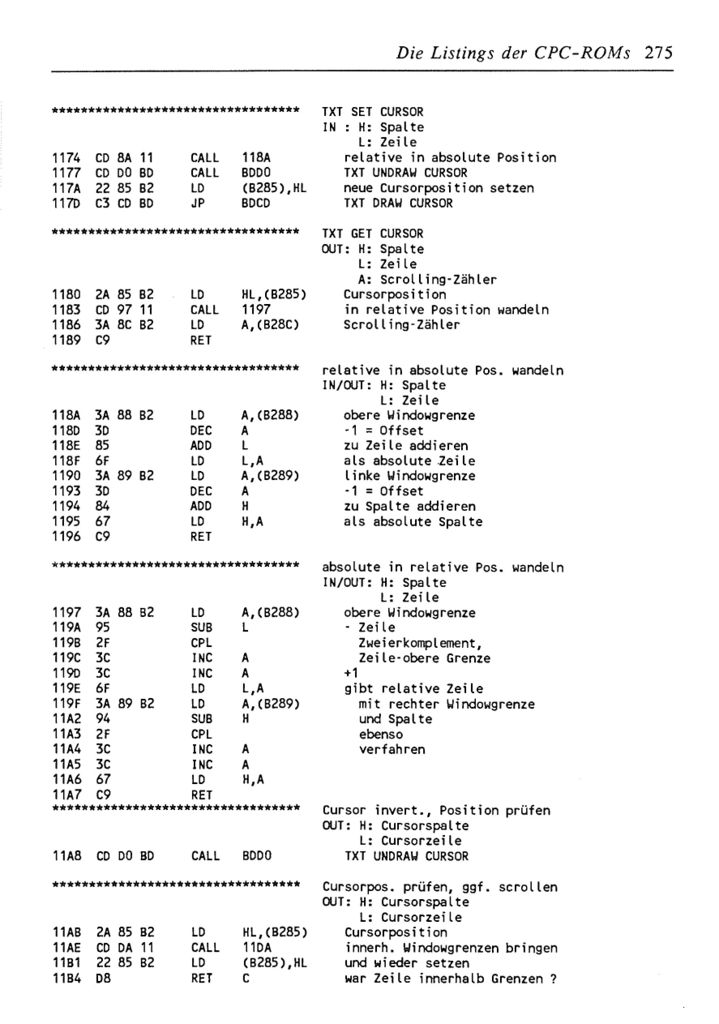 Die Listings der CPC-ROMs 275

*********************************** TXT SET CURSOR
IN : H: Spalte
L: Zeile
1174 CD 8A 11 CALL 118A relative in absolute Position
1177 CD D0 BD CALL BDD0 TXT UNDRAW CURSOR
117A 22 85 B2 LD (B285),HL neue Cursorposition setzen
117D C3 CD BD JP BDCD TXT DRAW CURSOR

*********************************** TXT GET CURSOR
OUT: H: Spalte
L: Zeile
A: Scrolling-Zähler
1180 2A 85 B2 LD HL,(B285) Cursorposition
1183 CD 97 11 CALL 1197 in relative Position wandeln
1186 3A 8C B2 LD A,(B28C) Scrolling-Zähler
1189 C9 RET

*********************************** relative in absolute Pos. wandeln
IN/OUT: H: Spalte
L: Zeile
118A 3A 88 B2 LD A,(B288) obere Windowgrenze
118D 3D DEC A -1 = Offset
118E 85 ADD L zu Zeile addieren
118F 6F LD L,A als absolute Zeile
1190 3A 89 B2 LD A,(B289) linke Windowgrenze
1193 3D DEC A -1 = Offset
1194 84 ADD H zu Spalte addieren
1195 67 LD H,A als absolute Spalte
1196 C9 RET

*********************************** absolute in relative Pos. wandeln
IN/OUT: H: Spalte
L: Zeile
1197 3A 88 B2 LD A,(B288) obere Windowgrenze
119A 95 SUB L - Zeile
119B 2F CPL Zweierkomplement,
119C 3C INC A Zeile-obere Grenze
119D 3C INC A +1
119E 6F LD L,A gibt relative Zeile
119F 3A 89 B2 LD A,(B289) mit rechter Windowgrenze
11A2 94 SUB H und Spalte
11A3 2F CPL ebenso
11A4 3C INC A verfahren
11A5 3C INC A
11A6 67 LD H,A
11A7 C9 RET
*********************************** Cursor invert., Position prüfen
OUT: H: Cursorspalte
L: Cursorzeile
11A8 CD D0 BD CALL BDD0 TXT UNDRAW CURSOR

*********************************** Cursorpos. prüfen, ggf. scrollen
OUT: H: Cursorspalte
L: Cursorzeile
11AB 2A 85 B2 LD HL,(B285) Cursorposition
11AE CD DA 11 CALL 11DA innerh. Windowgrenzen bringen
11B1 22 85 B2 LD (B285),HL und wieder setzen
11B4 D8 RET C war Zeile innerhalb Grenzen ?